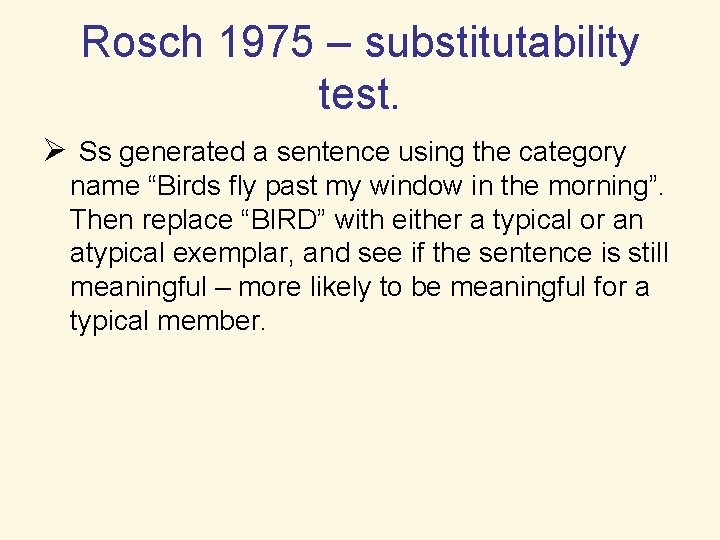 Rosch 1975 – substitutability test.

➢ Ss generated a sentence using the category name "Birds fly past my window in the morning". Then replace "BIRD" with either a typical or an atypical exemplar, and see if the sentence is still meaningful – more likely to be meaningful for a typical member.